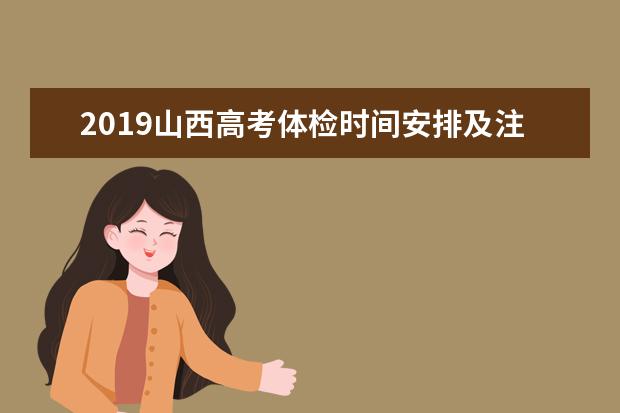 2019山西高考体检时间安排及注